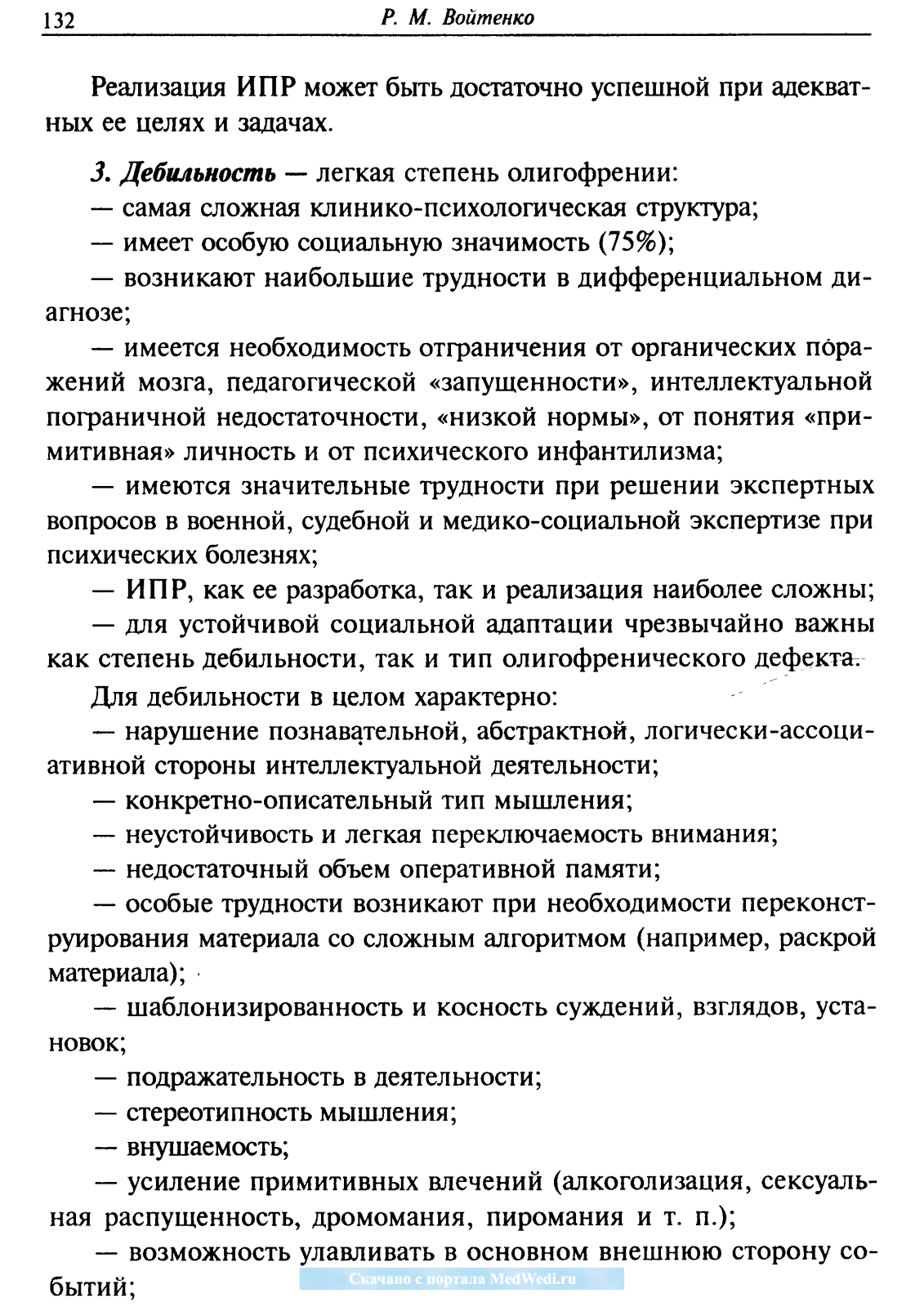 132 Р. М. Войтенко

Реализация ИПР может быть достаточно успешной при адекватных ее целях и задачах.

3. Дебильность — легкая степень олигофрении:
— самая сложная клинико-психологическая структура;
— имеет особую социальную значимость (75%);
— возникают наибольшие трудности в дифференциальном диагнозе;
— имеется необходимость отграничения от органических поражений мозга, педагогической «запущенности», интеллектуальной пограничной недостаточности, «низкой нормы», от понятия «примитивная» личность и от психического инфантилизма;
— имеются значительные трудности при решении экспертных вопросов в военной, судебной и медико-социальной экспертизе при психических болезнях;
— ИПР, как ее разработка, так и реализация наиболее сложны;
— для устойчивой социальной адаптации чрезвычайно важны как степень дебильности, так и тип олигофренического дефекта.
Для дебильности в целом характерно:
— нарушение познавательной, абстрактной, логически-ассоциативной стороны интеллектуальной деятельности;
— конкретно-описательный тип мышления;
— неустойчивость и легкая переключаемость внимания;
— недостаточный объем оперативной памяти;
— особые трудности возникают при необходимости переконструирования материала со сложным алгоритмом (например, раскрой материала);
— шаблонизированность и косность суждений, взглядов, установок;
— подражательность в деятельности;
— стереотипность мышления;
— внушаемость;
— усиление примитивных влечений (алкоголизация, сексуальная распущенность, дромомания, пиромания и т. п.);
— возможность улавливать в основном внешнюю сторону событий;

Скачано с портала MedWedi.ru